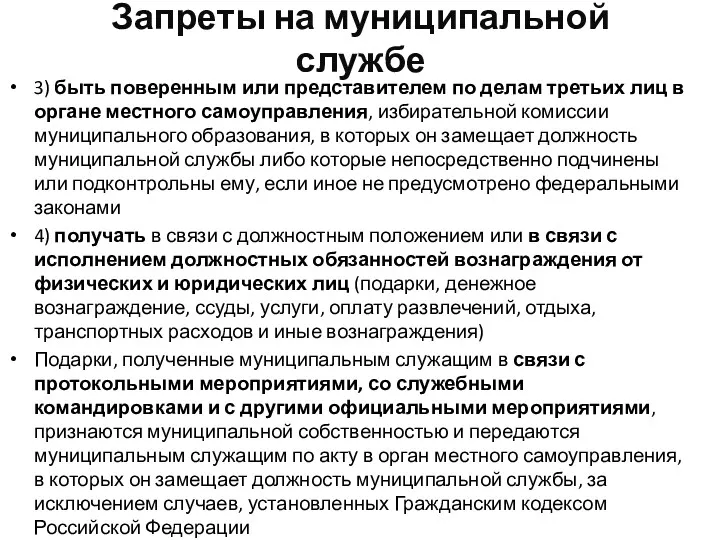 Запреты на муниципальной службе

• 3) быть поверенным или представителем по делам третьих лиц в органе местного самоуправления, избирательной комиссии муниципального образования, в которых он замещает должность муниципальной службы либо которые непосредственно подчинены или подконтрольны ему, если иное не предусмотрено федеральными законами

• 4) получать в связи с должностным положением или в связи с исполнением должностных обязанностей вознаграждения от физических и юридических лиц (подарки, денежное вознаграждение, ссуды, услуги, оплату развлечений, отдыха, транспортных расходов и иные вознаграждения)

• Подарки, полученные муниципальным служащим в связи с протокольными мероприятиями, со служебными командировками и с другими официальными мероприятиями, признаются муниципальной собственностью и передаются муниципальным служащим по акту в орган местного самоуправления, в которых он замещает должность муниципальной службы, за исключением случаев, установленных Гражданским кодексом Российской Федерации